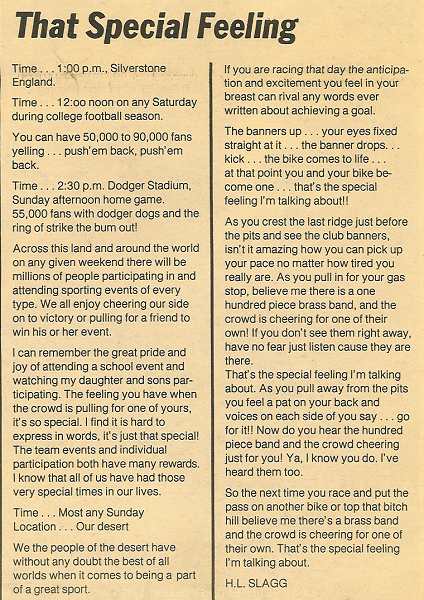 That Special Feeling

Time . . . 1:00 p.m., Silverstone England.

Time . . . 12:oo noon on any Saturday during college football season.

You can have 50,000 to 90,000 fans yelling . . . push'em back, push'em back.

Time . . . 2:30 p.m. Dodger Stadium, Sunday afternoon home game. 55,000 fans with dodger dogs and the ring of strike the bum out!

Across this land and around the world on any given weekend there will be millions of people participating in and attending sporting events of every type. We all enjoy cheering our side on to victory or pulling for a friend to win his or her event.

I can remember the great pride and joy of attending a school event and watching my daughter and sons participating. The feeling you have when the crowd is pulling for one of yours, it's so special. I find it is hard to express in words, it's just that special! The team events and individual participation both have many rewards. I know that all of us have had those very special times in our lives.

Time . . . Most any Sunday
Location . . . Our desert

We the people of the desert have without any doubt the best of all worlds when it comes to being a part of a great sport.

If you are racing that day the anticipation and excitement you feel in your breast can rival any words ever written about achieving a goal.

The banners up . . . your eyes fixed straight at it . . . the banner drops. . . kick . . . the bike comes to life . . . at that point you and your bike become one . . . that's the special feeling I'm talking about!!

As you crest the last ridge just before the pits and see the club banners, isn't it amazing how you can pick up your pace no matter how tired you really are. As you pull in for your gas stop, believe me there is a one hundred piece brass band, and the crowd is cheering for one of their own! If you don't see them right away, have no fear just listen cause they are there.
That's the special feeling I'm talking about. As you pull away from the pits you feel a pat on your back and voices on each side of you say . . . go for it!! Now do you hear the hundred piece band and the crowd cheering just for you! Ya, I know you do. I've heard them too.

So the next time you race and put the pass on another bike or top that bitch hill believe me there's a brass band and the crowd is cheering for one of their own. That's the special feeling I'm talking about.

H.L. SLAGG